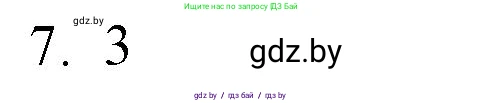 Ищите нас по запросу ГДЗ Бай

gdz.by

7. 3

gdz.by

gdz by / гдз бай / гдз by